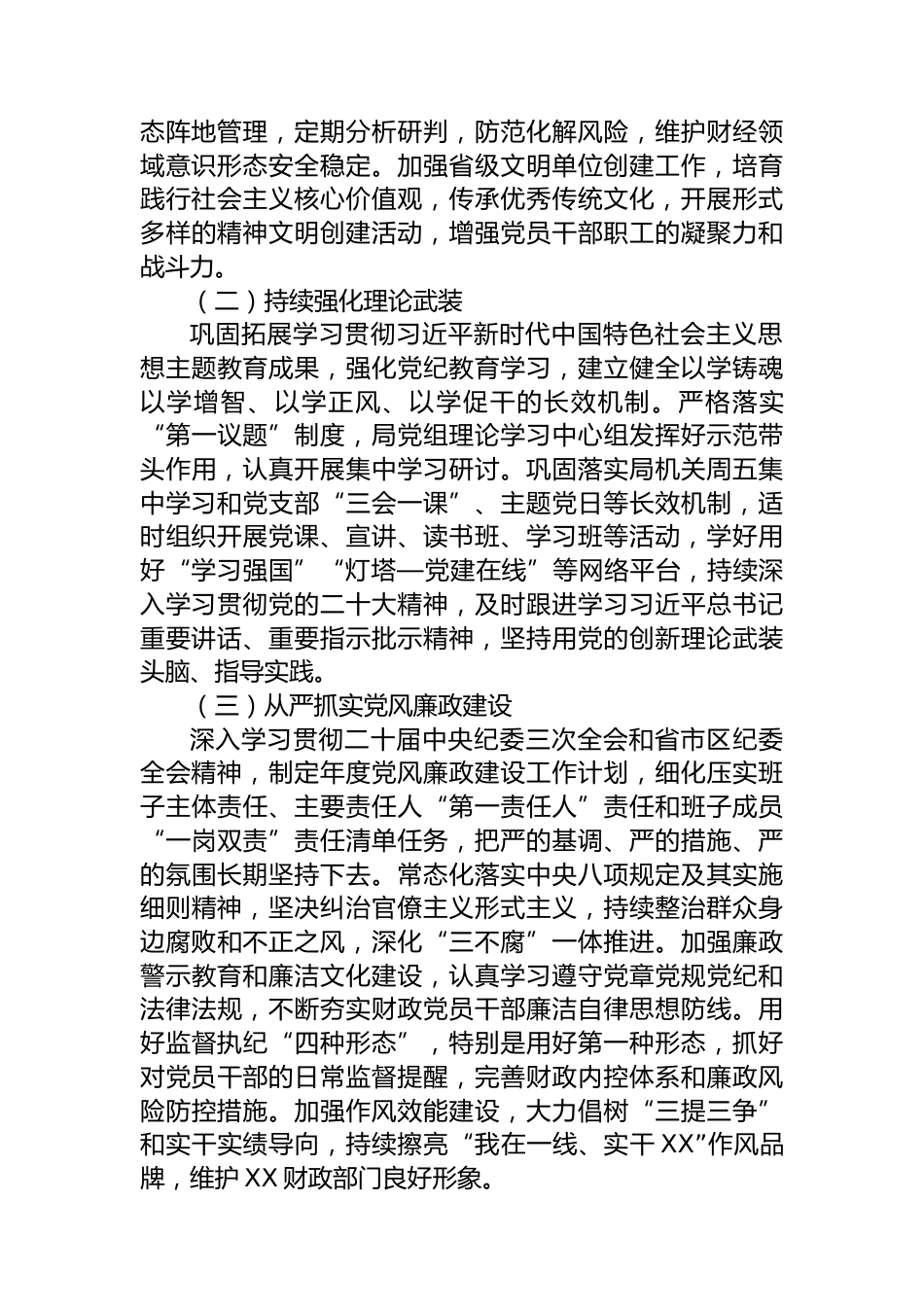 态阵地管理，定期分析研判，防范化解风险，维护财经领域意识形态安全稳定。加强省级文明单位创建工作，培育践行社会主义核心价值观，传承优秀传统文化，开展形式多样的精神文明创建活动，增强党员干部职工的凝聚力和战斗力。

（二）持续强化理论武装

巩固拓展学习贯彻习近平新时代中国特色社会主义思想主题教育成果，强化党纪教育学习，建立健全以学铸魂以学增智、以学正风、以学促干的长效机制。严格落实“第一议题”制度，局党组理论学习中心组发挥好示范带头作用，认真开展集中学习研讨。巩固落实局机关周五集中学习和党支部“三会一课”、主题党日等长效机制，适时组织开展党课、宣讲、读书班、学习班等活动，学好用好“学习强国”“灯塔—党建在线”等网络平台，持续深入学习贯彻党的二十大精神，及时跟进学习习近平总书记重要讲话、重要指示批示精神，坚持用党的创新理论武装头脑、指导实践。

（三）从严抓实党风廉政建设

深入学习贯彻二十届中央纪委三次全会和省市区纪委全会精神，制定年度党风廉政建设工作计划，细化压实班子主体责任、主要责任人“第一责任人”责任和班子成员“一岗双责”责任清单任务，把严的基调、严的措施、严的氛围长期坚持下去。常态化落实中央八项规定及其实施细则精神，坚决纠治官僚主义形式主义，持续整治群众身边腐败和不正之风，深化“三不腐”一体推进。加强廉政警示教育和廉洁文化建设，认真学习遵守党章党规党纪和法律法规，不断夯实财政党员干部廉洁自律思想防线。用好监督执纪“四种形态”，特别是用好第一种形态，抓好对党员干部的日常监督提醒，完善财政内控体系和廉政风险防控措施。加强作风效能建设，大力倡树“三提三争”和实干实绩导向，持续擦亮“我在一线、实干 XX”作风品牌，维护 XX 财政部门良好形象。